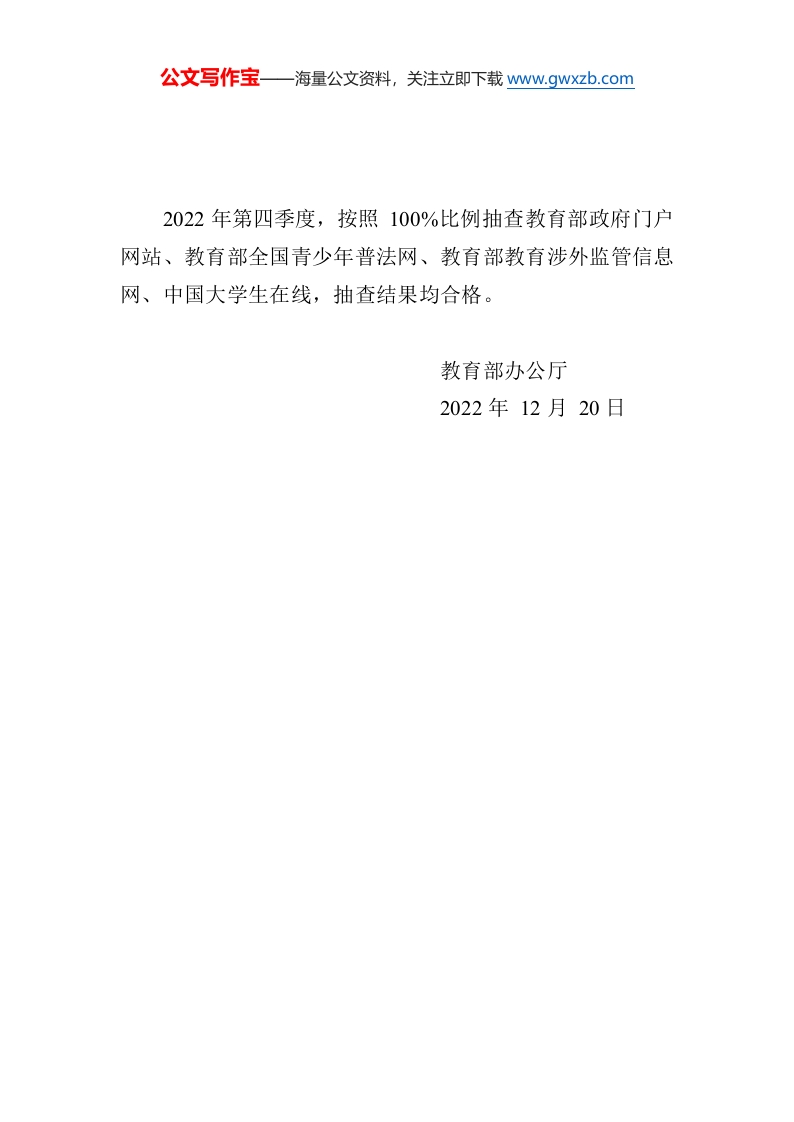 公文写作宝——海量公文资料，关注立即下载www.gwxzb.com

2022年第四季度，按照100%比例抽查教育部政府门户网站、教育部全国青少年普法网、教育部教育涉外监管信息网、中国大学生在线，抽查结果均合格。

教育部办公厅
2022年12月20日